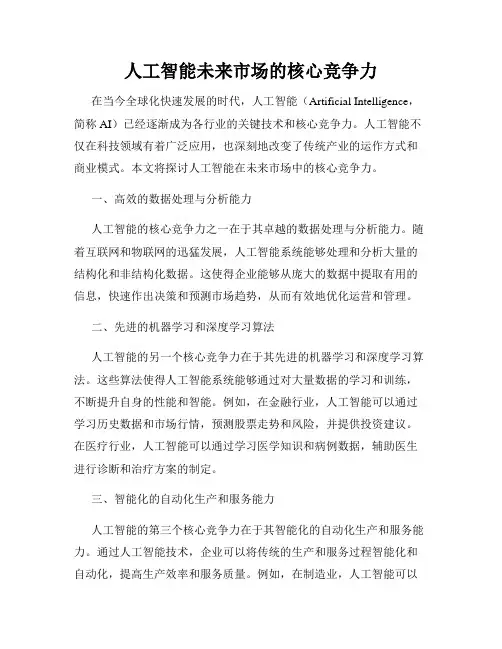 人工智能未来市场的核心竞争力

在当今全球化快速发展的时代，人工智能（Artificial Intelligence，简称 AI）已经逐渐成为各行业的关键技术和核心竞争力。人工智能不仅在科技领域有着广泛应用，也深刻地改变了传统产业的运作方式和商业模式。本文将探讨人工智能在未来市场中的核心竞争力。

一、高效的数据处理与分析能力

人工智能的核心竞争力之一在于其卓越的数据处理与分析能力。随着互联网和物联网的迅猛发展，人工智能系统能够处理和分析大量的结构化和非结构化数据。这使得企业能够从庞大的数据中提取有用的信息，快速作出决策和预测市场趋势，从而有效地优化运营和管理。

二、先进的机器学习和深度学习算法

人工智能的另一个核心竞争力在于其先进的机器学习和深度学习算法。这些算法使得人工智能系统能够通过对大量数据的学习和训练，不断提升自身的性能和智能。例如，在金融行业，人工智能可以通过学习历史数据和市场行情，预测股票走势和风险，并提供投资建议。在医疗行业，人工智能可以通过学习医学知识和病例数据，辅助医生进行诊断和治疗方案的制定。

三、智能化的自动化生产和服务能力

人工智能的第三个核心竞争力在于其智能化的自动化生产和服务能力。通过人工智能技术，企业可以将传统的生产和服务过程智能化和自动化，提高生产效率和服务质量。例如，在制造业，人工智能可以